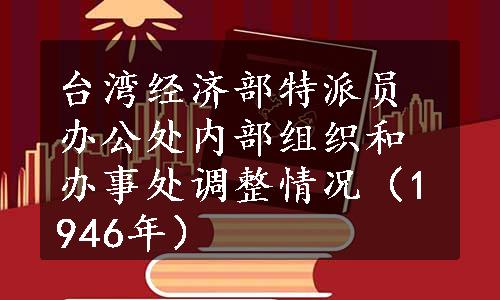 台湾经济部特派员办公处内部组织和办事处调整情况（1946年）